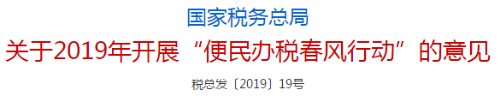 国家税务总局
关于2019年开展“便民办税春风行动”的意见
税总发〔2019〕19号